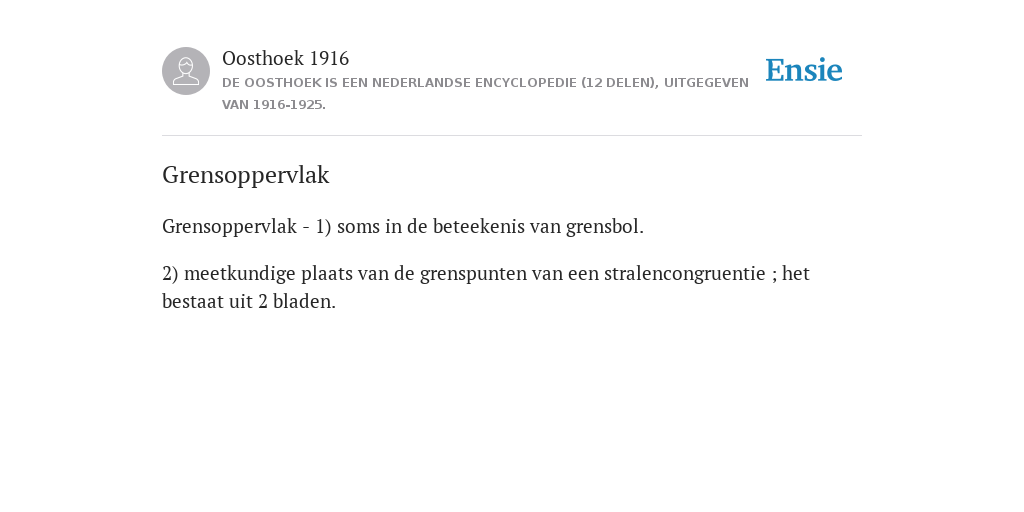 Oosthoek 1916
DE OOSTHOEK IS EEN NEDERLANDSE ENCYCLOPEDIE (12 DELEN), UITGEGEVEN VAN 1916-1925.

Ensie

Grensoppervlak

Grensoppervlak - 1) soms in de beteekenis van grensbol.

2) meetkundige plaats van de grenspunten van een stralencongruentie ; het bestaat uit 2 bladen.